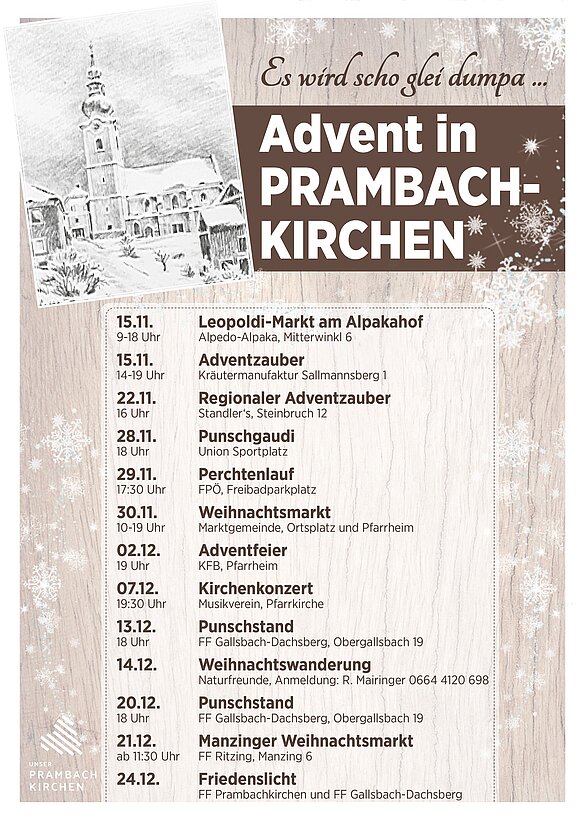 Es wird scho glei dumpa ...

Advent in PRAMBACH-KIRCHEN

| | |
|---|---|
| 15.11. 9-18 Uhr | Leopoldi-Markt am Alpakahof Alpedo-Alpaka, Mitterwinkl 6 |
| 15.11. 14-19 Uhr | Adventzauber Kräutermanufaktur Sallmannsberg 1 |
| 22.11. 16 Uhr | Regionaler Adventzauber Standler's, Steinbruch 12 |
| 28.11. 18 Uhr | Punschgaudi Union Sportplatz |
| 29.11. 17:30 Uhr | Perchtenlauf FPÖ, Freibadparkplatz |
| 30.11. 10-19 Uhr | Weihnachtsmarkt Marktgemeinde, Ortsplatz und Pfarrheim |
| 02.12. 19 Uhr | Adventfeier KFB, Pfarrheim |
| 07.12. 19:30 Uhr | Kirchenkonzert Musikverein, Pfarrkirche |
| 13.12. 18 Uhr | Punschstand FF Gallsbach-Dachsberg, Obergallsbach 19 |
| 14.12. | Weihnachtswanderung Naturfreunde, Anmeldung: R. Mairinger 0664 4120 698 |
| 20.12. 18 Uhr | Punschstand FF Gallsbach-Dachsberg, Obergallsbach 19 |
| 21.12. ab 11:30 Uhr | Manzinger Weihnachtsmarkt FF Ritzing, Manzing 6 |
| 24.12. | Friedenslicht FF Prambachkirchen und FF Gallsbach-Dachsberg |

UNSER PRAMBACH KIRCHEN